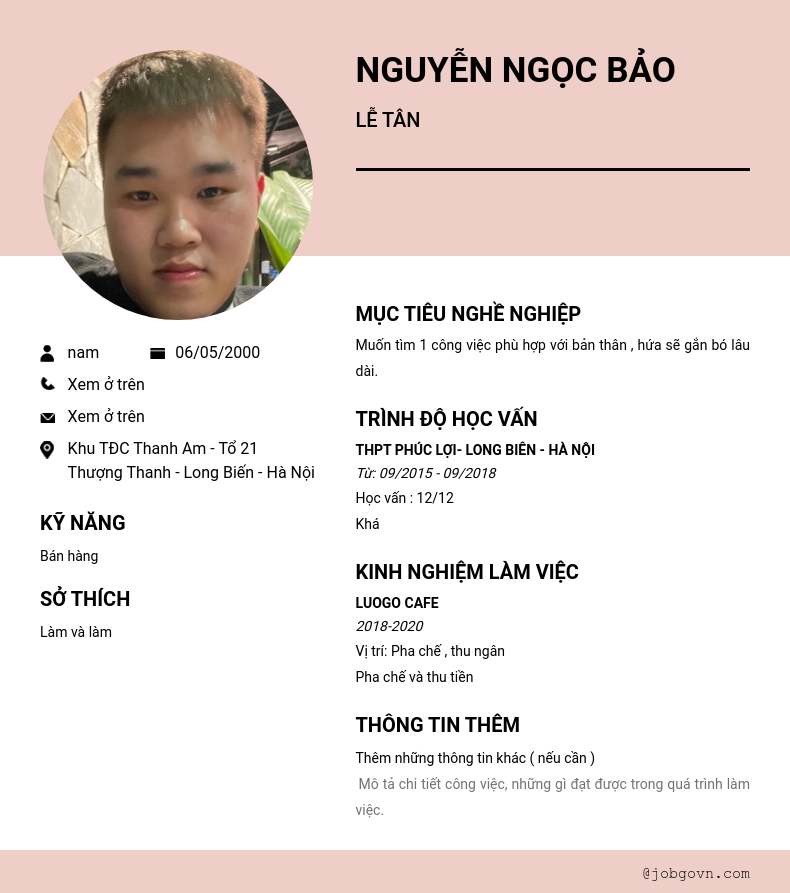 NGUYỄN NGỌC BẢO

LỄ TÂN

nam

06/05/2000

Xem ở trên

Xem ở trên

Khu TĐC Thanh Am - Tổ 21 Thượng Thanh - Long Biến - Hà Nội

KỸ NĂNG

Bán hàng

SỞ THÍCH

Làm và làm

MỤC TIÊU NGHỀ NGHIỆP

Muốn tìm 1 công việc phù hợp với bản thân , hứa sẽ gắn bó lâu dài.

TRÌNH ĐỘ HỌC VẤN

THPT PHÚC LỢI- LONG BIÊN - HÀ NỘI

Từ: 09/2015 - 09/2018

Học vấn : 12/12

Khá

KINH NGHIỆM LÀM VIỆC

LUOGO CAFE

2018-2020

Vị trí: Pha chế , thu ngân

Pha chế và thu tiền

THÔNG TIN THÊM

Thêm những thông tin khác ( nếu cần )

Mô tả chi tiết công việc, những gì đạt được trong quá trình làm việc.

@jobgovn.com